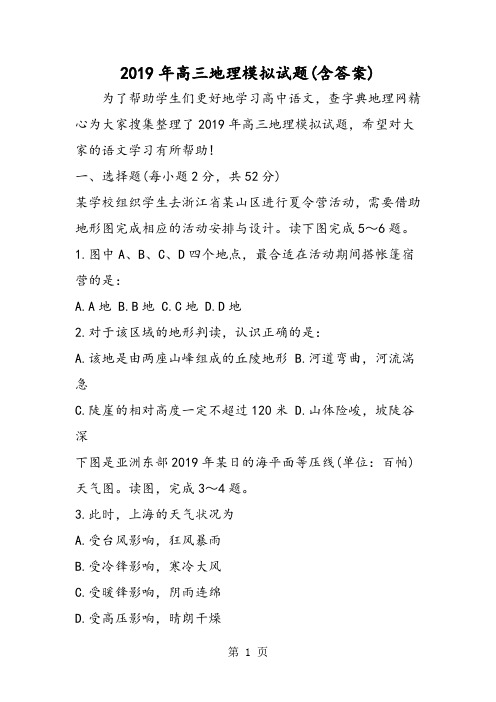 2019年高三地理模拟试题(含答案)

为了帮助学生们更好地学习高中语文，查字典地理网精心为大家搜集整理了2019年高三地理模拟试题，希望对大家的语文学习有所帮助!

一、选择题(每小题2分，共52分)

某学校组织学生去浙江省某山区进行夏令营活动，需要借助地形图完成相应的活动安排与设计。读下图完成5～6题。

1.图中A、B、C、D四个地点，最合适在活动期间搭帐篷宿营的是：

A.A地 B.B地 C.C地 D.D地

2.对于该区域的地形判读，认识正确的是：

A.该地是由两座山峰组成的丘陵地形 B.河道弯曲，河流湍急

C.陡崖的相对高度一定不超过120米 D.山体险峻，坡陡谷深

下图是亚洲东部2019年某日的海平面等压线(单位：百帕)天气图。读图，完成3～4题。

3.此时，上海的天气状况为

A.受台风影响，狂风暴雨

B.受冷锋影响，寒冷大风

C.受暖锋影响，阴雨连绵

D.受高压影响，晴朗干燥

第 1 页